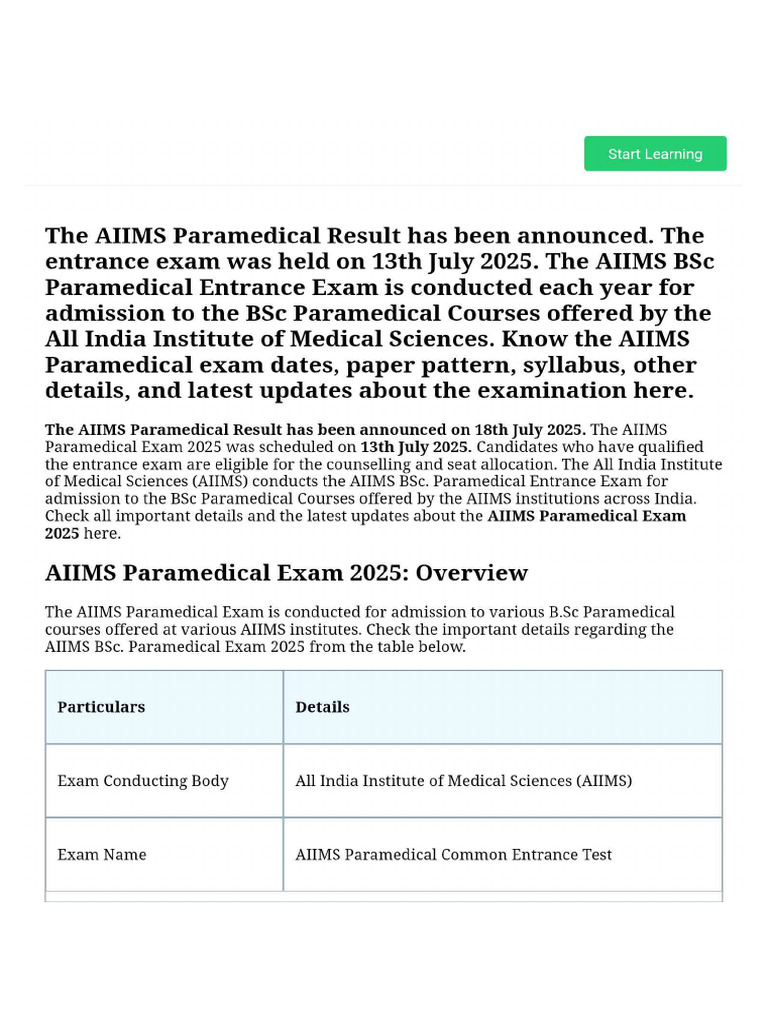 Start Learning

The AIIMS Paramedical Result has been announced. The entrance exam was held on 13th July 2025. The AIIMS BSc Paramedical Entrance Exam is conducted each year for admission to the BSc Paramedical Courses offered by the All India Institute of Medical Sciences. Know the AIIMS Paramedical exam dates, paper pattern, syllabus, other details, and latest updates about the examination here.

The AIIMS Paramedical Result has been announced on 18th July 2025. The AIIMS Paramedical Exam 2025 was scheduled on 13th July 2025. Candidates who have qualified the entrance exam are eligible for the counselling and seat allocation. The All India Institute of Medical Sciences (AIIMS) conducts the AIIMS BSc. Paramedical Entrance Exam for admission to the BSc Paramedical Courses offered by the AIIMS institutions across India. Check all important details and the latest updates about the AIIMS Paramedical Exam 2025 here.

AIIMS Paramedical Exam 2025: Overview

The AIIMS Paramedical Exam is conducted for admission to various B.Sc Paramedical courses offered at various AIIMS institutes. Check the important details regarding the AIIMS BSc. Paramedical Exam 2025 from the table below.

| Particulars | Details |
|---|---|
| Exam Conducting Body | All India Institute of Medical Sciences (AIIMS) |
| Exam Name | AIIMS Paramedical Common Entrance Test |